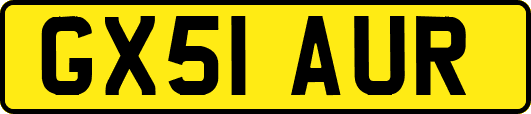 GX51 AUR